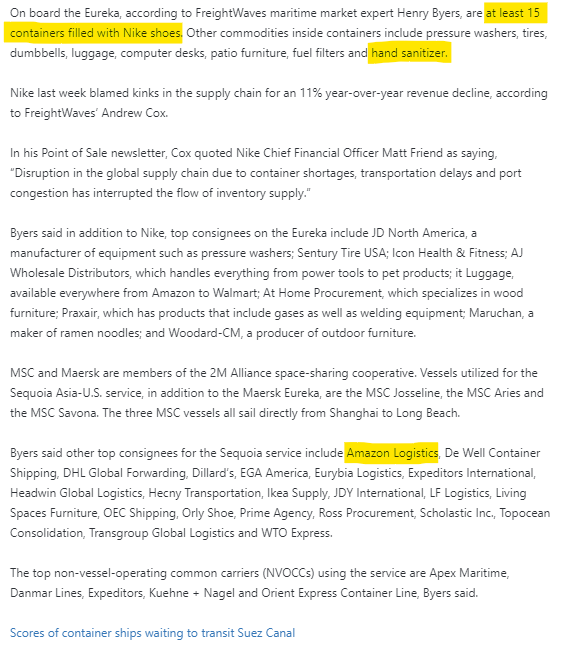 On board the Eureka, according to FreightWaves maritime market expert Henry Byers, are at least 15 containers filled with Nike shoes. Other commodities inside containers include pressure washers, tires, dumbbells, luggage, computer desks, patio furniture, fuel filters and hand sanitizer.

Nike last week blamed kinks in the supply chain for an 11% year-over-year revenue decline, according to FreightWaves' Andrew Cox.

In his Point of Sale newsletter, Cox quoted Nike Chief Financial Officer Matt Friend as saying, "Disruption in the global supply chain due to container shortages, transportation delays and port congestion has interrupted the flow of inventory supply."

Byers said in addition to Nike, top consignees on the Eureka include JD North America, a manufacturer of equipment such as pressure washers; Sentury Tire USA; Icon Health & Fitness; AJ Wholesale Distributors, which handles everything from power tools to pet products; it Luggage, available everywhere from Amazon to Walmart; At Home Procurement, which specializes in wood furniture; Praxair, which has products that include gases as well as welding equipment; Maruchan, a maker of ramen noodles; and Woodard-CM, a producer of outdoor furniture.

MSC and Maersk are members of the 2M Alliance space-sharing cooperative. Vessels utilized for the Sequoia Asia-U.S. service, in addition to the Maersk Eureka, are the MSC Josseline, the MSC Aries and the MSC Savona. The three MSC vessels all sail directly from Shanghai to Long Beach.

Byers said other top consignees for the Sequoia service include Amazon Logistics, De Well Container Shipping, DHL Global Forwarding, Dillard's, EGA America, Eurybia Logistics, Expeditors International, Headwin Global Logistics, Hecny Transportation, Ikea Supply, JDY International, LF Logistics, Living Spaces Furniture, OEC Shipping, Orly Shoe, Prime Agency, Ross Procurement, Scholastic Inc., Topocean Consolidation, Transgroup Global Logistics and WTO Express.

The top non-vessel-operating common carriers (NVOCCs) using the service are Apex Maritime, Danmar Lines, Expeditors, Kuehne + Nagel and Orient Express Container Line, Byers said.

Scores of container ships waiting to transit Suez Canal